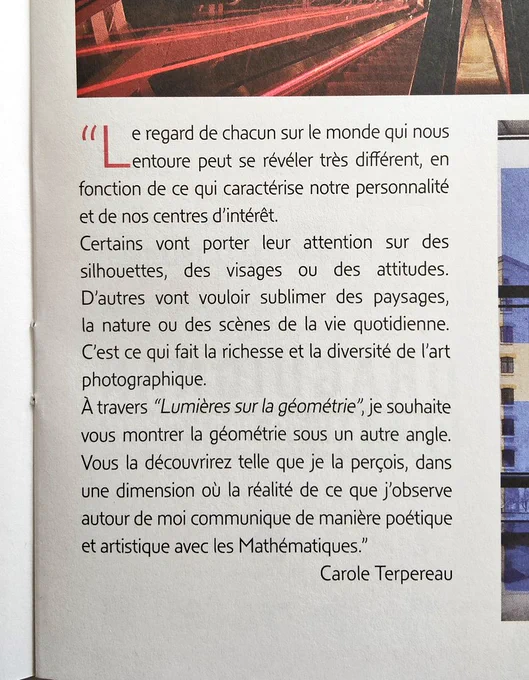 “Le regard de chacun sur le monde qui nous entoure peut se révéler très différent, en fonction de ce qui caractérise notre personnalité et de nos centres d’intérêt.
Certains vont porter leur attention sur des silhouettes, des visages ou des attitudes. D’autres vont vouloir sublimer des paysages, la nature ou des scènes de la vie quotidienne. C’est ce qui fait la richesse et la diversité de l’art photographique.
À travers “Lumières sur la géométrie”, je souhaite vous montrer la géométrie sous un autre angle. Vous la découvrirez telle que je la perçois, dans une dimension où la réalité de ce que j’observe autour de moi communique de manière poétique et artistique avec les Mathématiques.”
Carole Terpereau